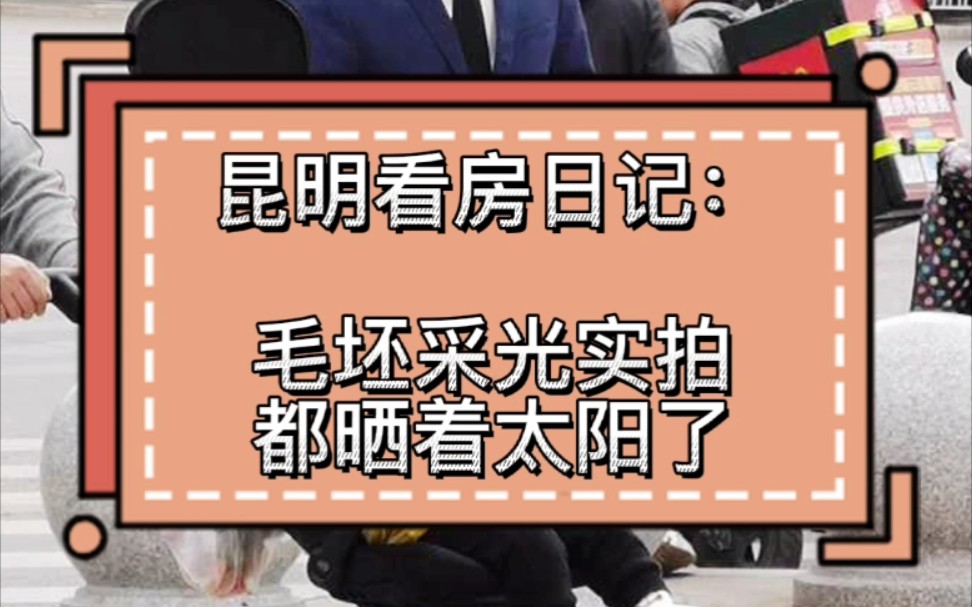 昆明看房日记:

毛坯采光实拍
都晒着太阳了